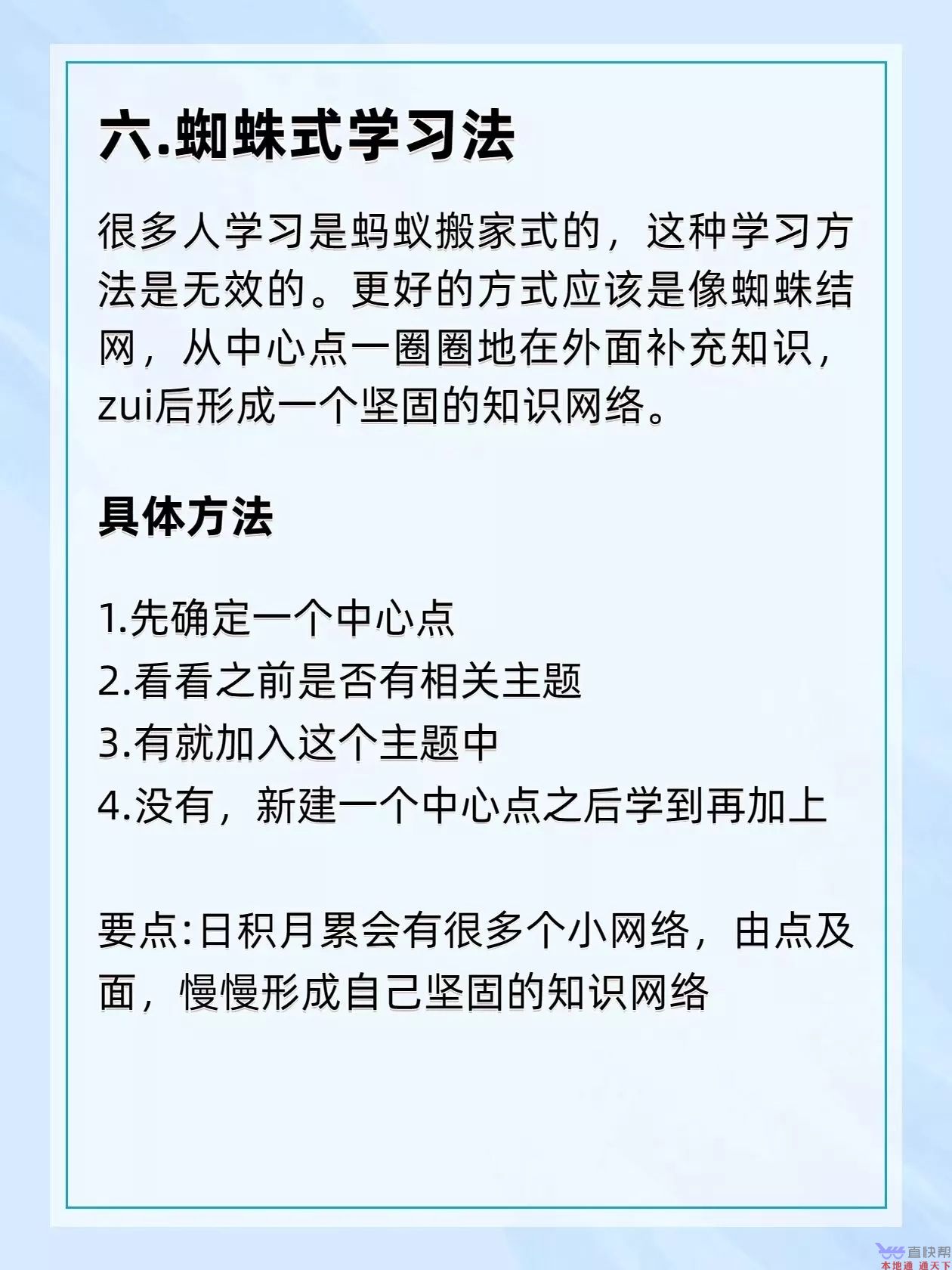 六.蜘蛛式学习法

很多人学习是蚂蚁搬家式的，这种学习方法是无效的。更好的方式应该是像蜘蛛结网，从中心点一圈圈地在外面补充知识，zui后形成一个坚固的知识网络。

具体方法

1.先确定一个中心点
2.看看之前是否有相关主题
3.有就加入这个主题中
4.没有，新建一个中心点之后学到再加上

要点:日积月累会有很多个小网络，由点及面，慢慢形成自己坚固的知识网络

直快帮
本地通 通天下